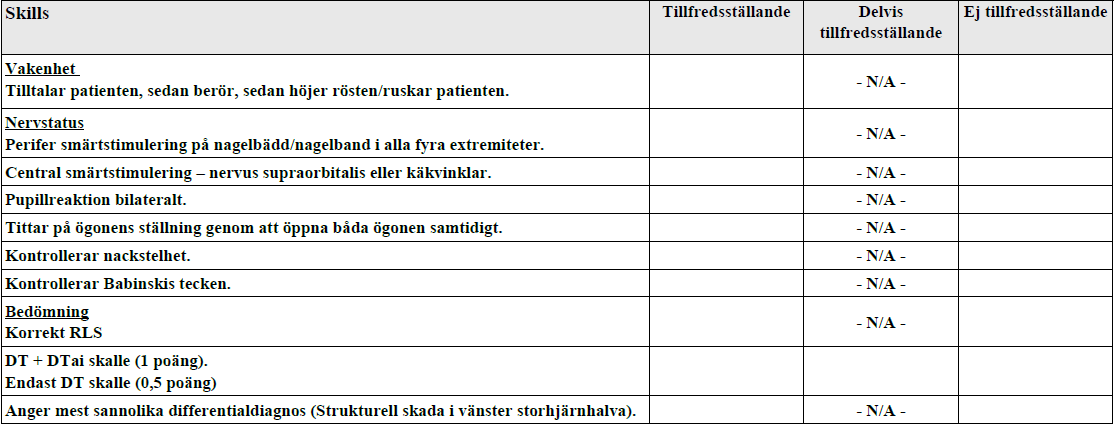 | Skills | Tillfredsställande | Delvis tillfredsställande | Ej tillfredsställande |
|---|---|---|---|
| Vakenhet Tilltalar patienten, sedan berör, sedan höjer rösten/ruskar patienten. |  | - N/A - |  |
| Nervstatus Perifer smärtstimulering på nagelbädd/nagelband i alla fyra extremiteter. |  | - N/A - |  |
| Central smärtstimulering – nervus supraorbitalis eller käkvinklar. |  | - N/A - |  |
| Pupillreaktion bilateralt. |  | - N/A - |  |
| Tittar på ögonens ställning genom att öppna båda ögonen samtidigt. |  | - N/A - |  |
| Kontrollerar nackstelhet. |  | - N/A - |  |
| Kontrollerar Babinskis tecken. |  | - N/A - |  |
| Bedömning Korrekt RLS |  | - N/A - |  |
| DT + DTai skalle (1 poäng). Endast DT skalle (0,5 poäng) |  |  |  |
| Anger mest sannolika differentialdiagnos (Strukturell skada i vänster storhjärnhalva). |  | - N/A - |  |